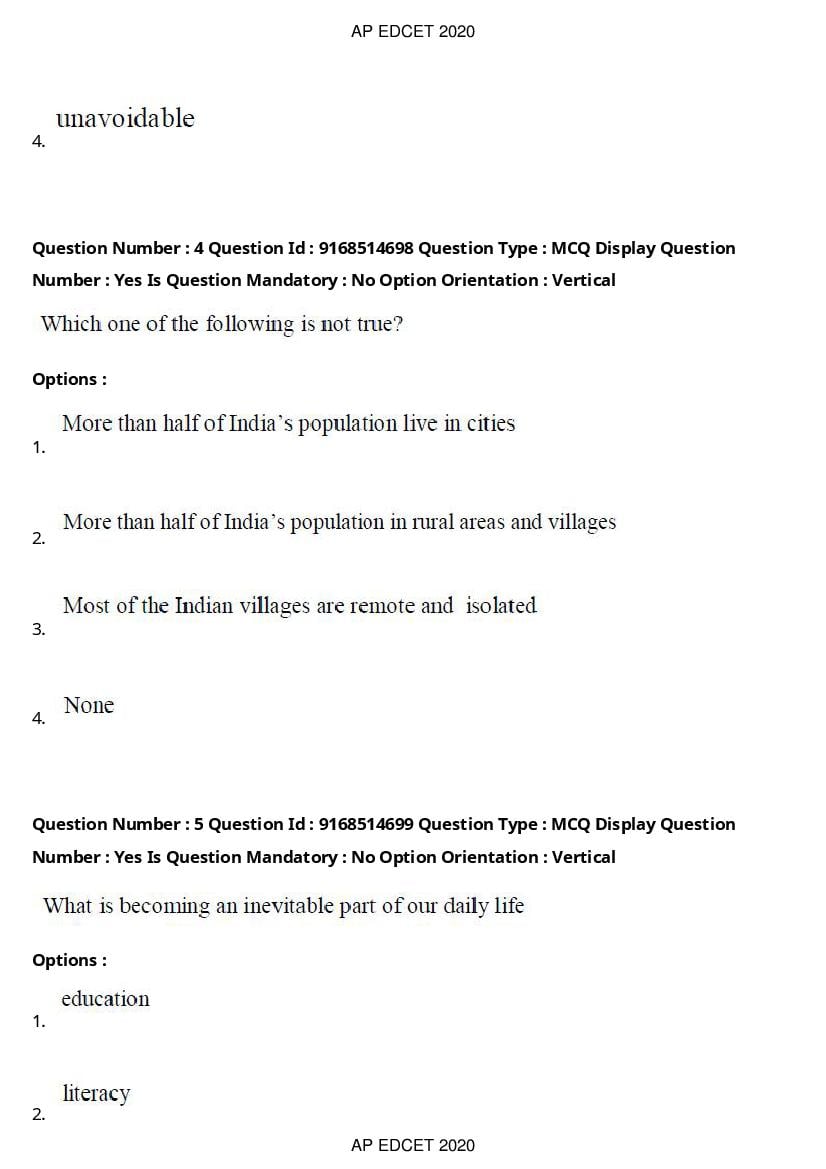 AP EDCET 2020

4. unavoidable

Question Number : 4 Question Id : 9168514698 Question Type : MCQ Display Question Number : Yes Is Question Mandatory : No Option Orientation : Vertical

Which one of the following is not true?

Options :

1. More than half of India's population live in cities

2. More than half of India's population in rural areas and villages

3. Most of the Indian villages are remote and isolated

4. None

Question Number : 5 Question Id : 9168514699 Question Type : MCQ Display Question Number : Yes Is Question Mandatory : No Option Orientation : Vertical

What is becoming an inevitable part of our daily life

Options :

1. education

2. literacy

AP EDCET 2020